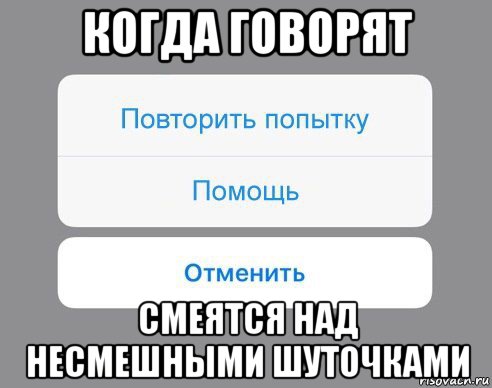 КОГДА ГОВОРЯТ

Повторить попытку

Помощь

Отменить

СМЕЯТСЯ НАД НЕСМЕШНЫМИ ШУТОЧКАМИ

risovach.ru